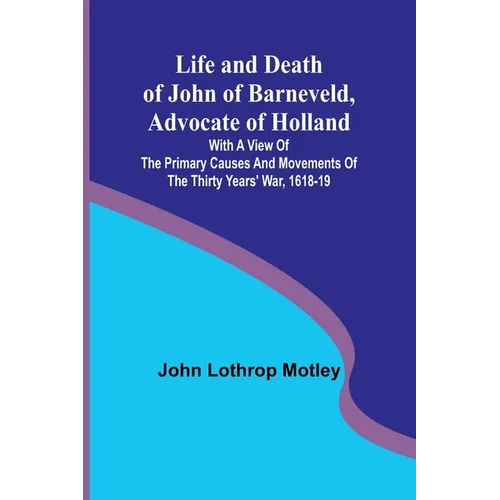 Life and Death of John of Barneveld, Advocate of Holland

With A View Of The Primary Causes And Movements Of The Thirty Years' War, 1618-19

John Lothrop Motley